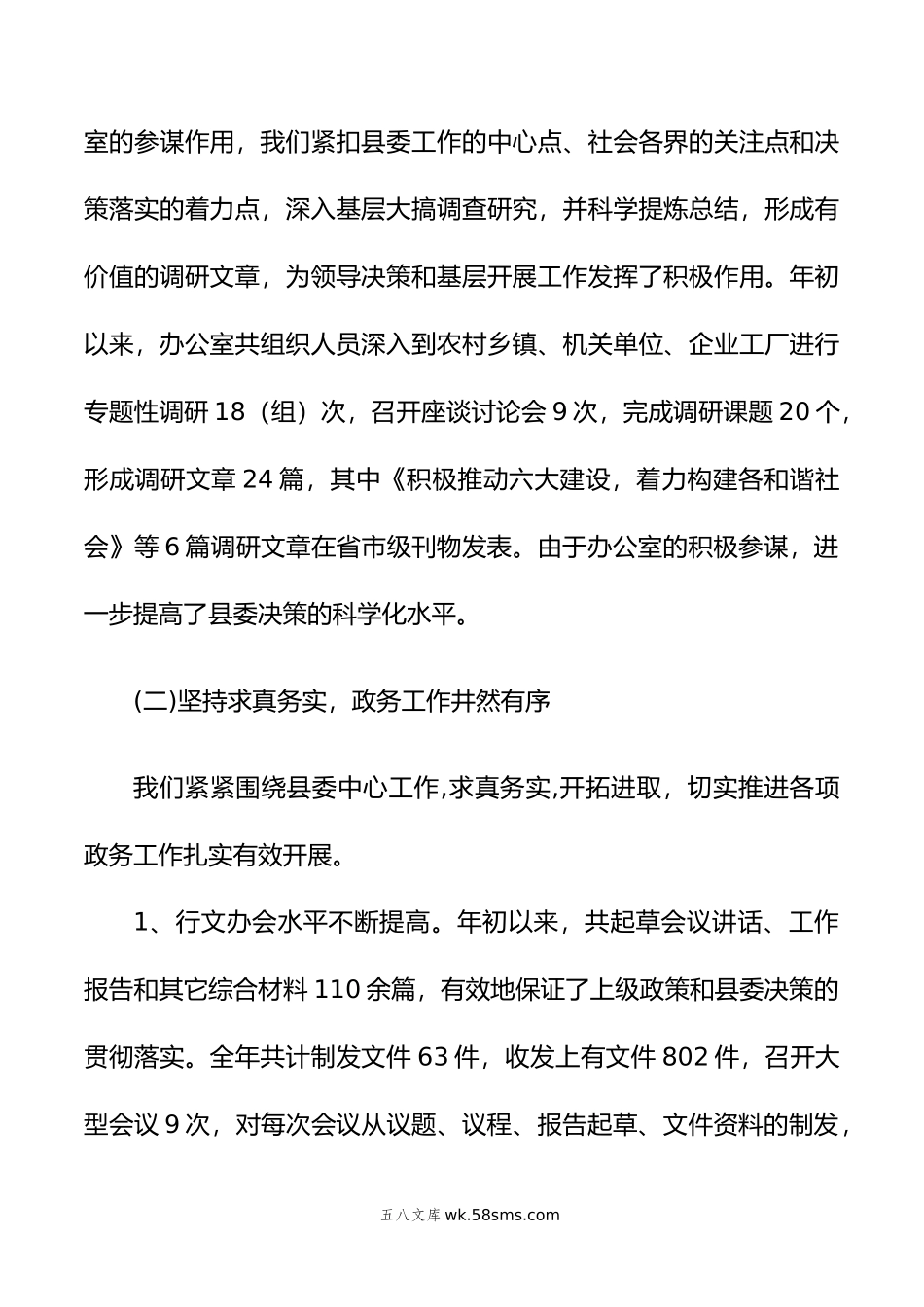 室的参谋作用，我们紧扣县委工作的中心点、社会各界的关注点和决策落实的着力点，深入基层大搞调查研究，并科学提炼总结，形成有价值的调研文章，为领导决策和基层开展工作发挥了积极作用。年初以来，办公室共组织人员深入到农村乡镇、机关单位、企业工厂进行专题性调研 18（组）次，召开座谈讨论会 9 次，完成调研课题 20 个，形成调研文章 24 篇，其中《积极推动六大建设，着力构建各和谐社会》等 6 篇调研文章在省市级刊物发表。由于办公室的积极参谋，进一步提高了县委决策的科学化水平。

(二)坚持求真务实，政务工作井然有序

我们紧紧围绕县委中心工作,求真务实,开拓进取，切实推进各项政务工作扎实有效开展。

1、行文办会水平不断提高。年初以来，共起草会议讲话、工作报告和其它综合材料 110 余篇，有效地保证了上级政策和县委决策的贯彻落实。全年共计制发文件 63 件，收发上有文件 802 件，召开大型会议 9 次，对每次会议从议题、议程、报告起草、文件资料的制发，

五八文库 wk.58sms.com